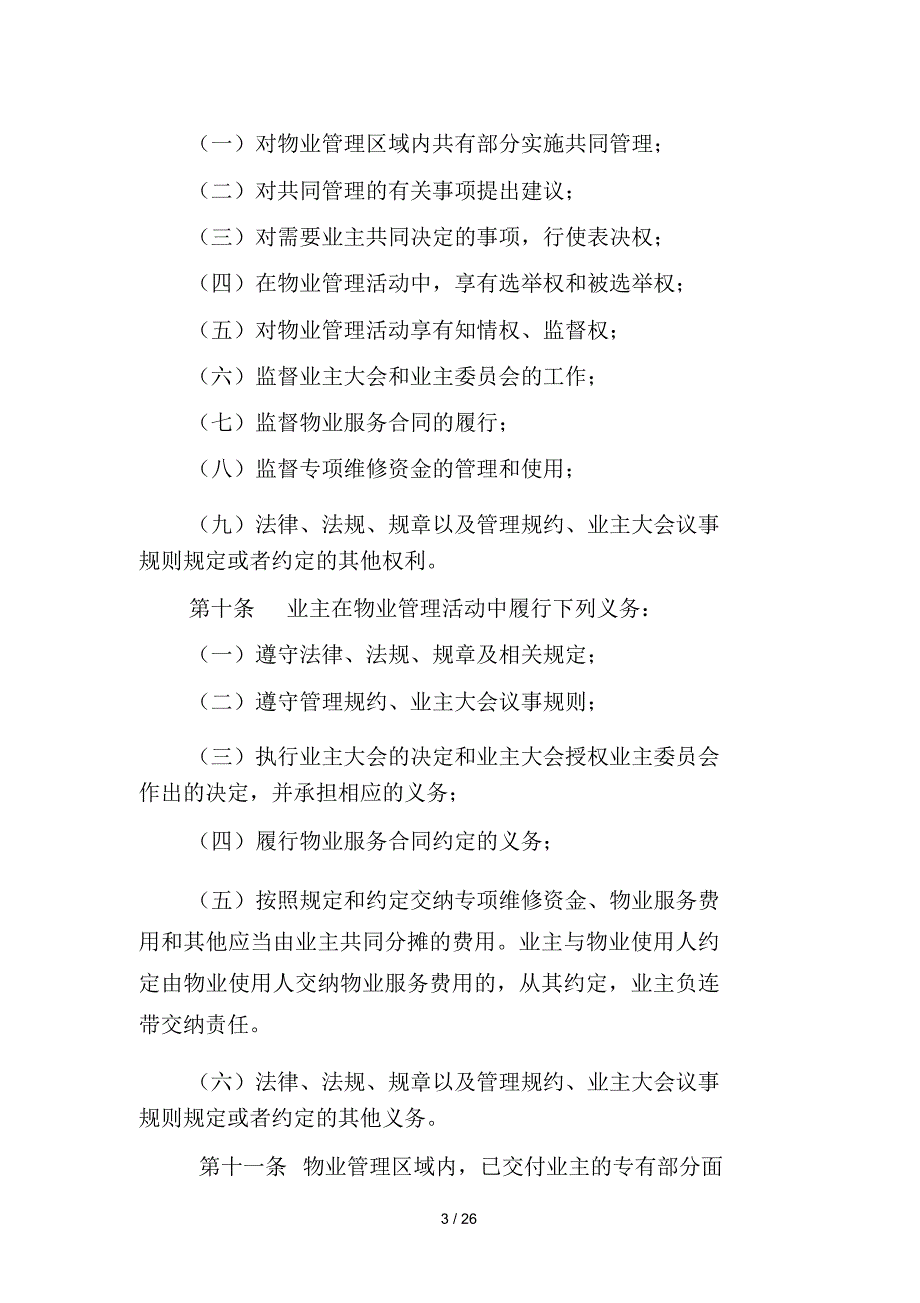 （一）对物业管理区域内共有部分实施共同管理；

（二）对共同管理的有关事项提出建议；

（三）对需要业主共同决定的事项，行使表决权；

（四）在物业管理活动中，享有选举权和被选举权；

（五）对物业管理活动享有知情权、监督权；

（六）监督业主大会和业主委员会的工作；

（七）监督物业服务合同的履行；

（八）监督专项维修资金的管理和使用；

（九）法律、法规、规章以及管理规约、业主大会议事规则规定或者约定的其他权利。

第十条　业主在物业管理活动中履行下列义务：

（一）遵守法律、法规、规章及相关规定；

（二）遵守管理规约、业主大会议事规则；

（三）执行业主大会的决定和业主大会授权业主委员会作出的决定，并承担相应的义务；

（四）履行物业服务合同约定的义务；

（五）按照规定和约定交纳专项维修资金、物业服务费用和其他应当由业主共同分摊的费用。业主与物业使用人约定由物业使用人交纳物业服务费用的，从其约定，业主负连带交纳责任。

（六）法律、法规、规章以及管理规约、业主大会议事规则规定或者约定的其他义务。

第十一条　物业管理区域内，已交付业主的专有部分面

3 / 26